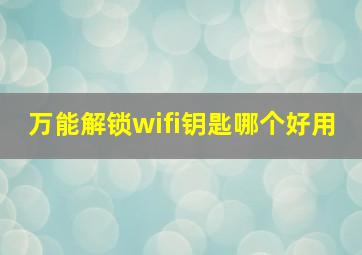 万能解锁wifi钥匙哪个好用